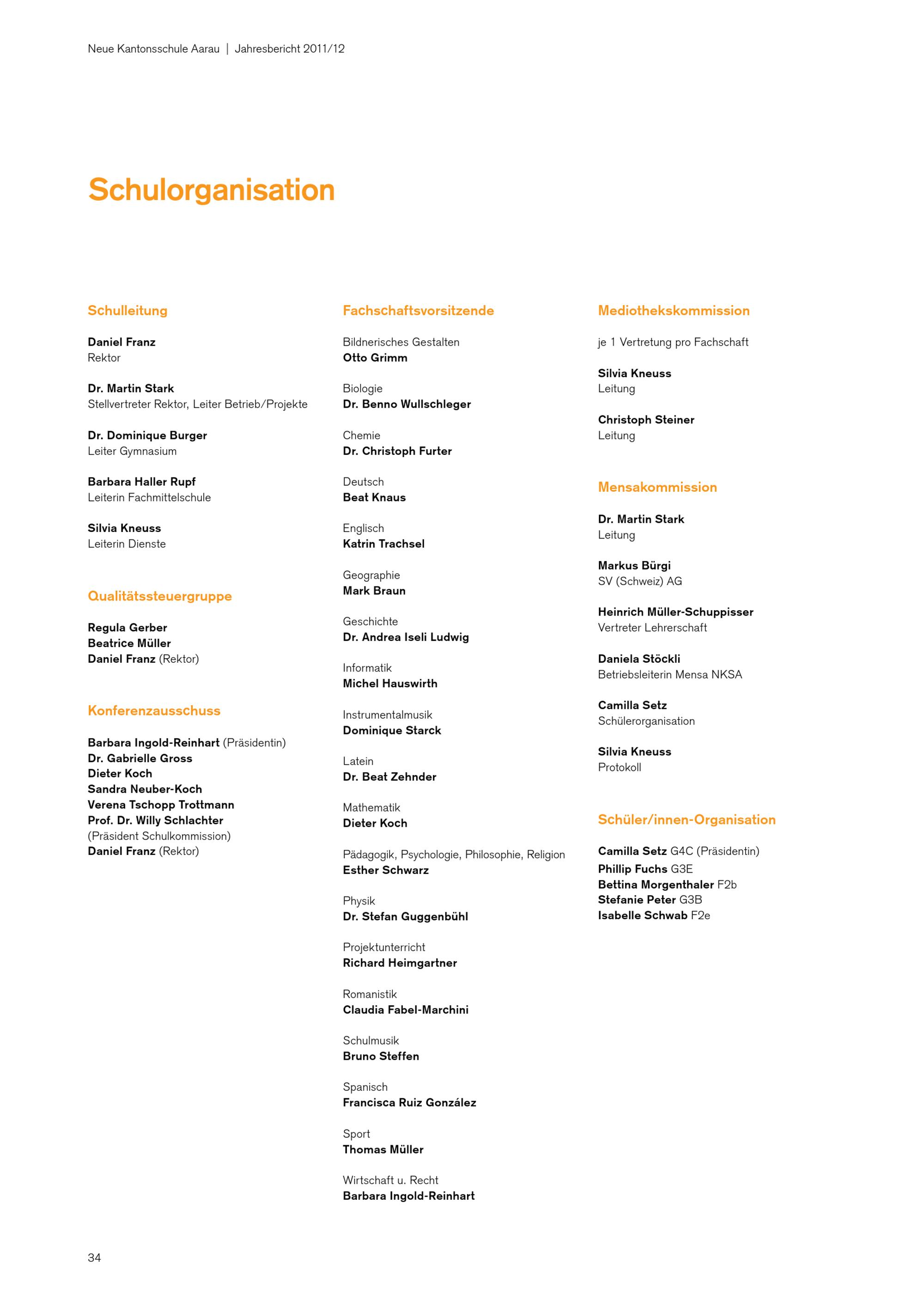 Neue Kantonsschule Aarau | Jahresbericht 2011/12

Schulorganisation

Schulleitung

Daniel Franz
Rektor

Dr. Martin Stark
Stellvertreter Rektor, Leiter Betrieb/Projekte

Dr. Dominique Burger
Leiter Gymnasium

Barbara Haller Rupf
Leiterin Fachmittelschule

Silvia Kneuss
Leiterin Dienste

Qualitätssteuergruppe

Regula Gerber
Beatrice Müller
Daniel Franz (Rektor)

Konferenzausschuss

Barbara Ingold-Reinhart (Präsidentin)
Dr. Gabrielle Gross
Dieter Koch
Sandra Neuber-Koch
Verena Tschopp Trottmann
Prof. Dr. Willy Schlachter
(Präsident Schulkommission)
Daniel Franz (Rektor)

Fachschaftsvorsitzende

Bildnerisches Gestalten
Otto Grimm

Biologie
Dr. Benno Wullschleger

Chemie
Dr. Christoph Furter

Deutsch
Beat Knaus

Englisch
Katrin Trachsel

Geographie
Mark Braun

Geschichte
Dr. Andrea Iseli Ludwig

Informatik
Michel Hauswirth

Instrumentalmusik
Dominique Starck

Latein
Dr. Beat Zehnder

Mathematik
Dieter Koch

Pädagogik, Psychologie, Philosophie, Religion
Esther Schwarz

Physik
Dr. Stefan Guggenbühl

Projektunterricht
Richard Heimgartner

Romanistik
Claudia Fabel-Marchini

Schulmusik
Bruno Steffen

Spanisch
Francisca Ruiz González

Sport
Thomas Müller

Wirtschaft u. Recht
Barbara Ingold-Reinhart

Mediothekskommission

je 1 Vertretung pro Fachschaft

Silvia Kneuss
Leitung

Christoph Steiner
Leitung

Mensakommission

Dr. Martin Stark
Leitung

Markus Bürgi
SV (Schweiz) AG

Heinrich Müller-Schuppisser
Vertreter Lehrerschaft

Daniela Stöckli
Betriebsleiterin Mensa NKSA

Camilla Setz
Schülerorganisation

Silvia Kneuss
Protokoll

Schüler/innen-Organisation

Camilla Setz G4C (Präsidentin)
Phillip Fuchs G3E
Bettina Morgenthaler F2b
Stefanie Peter G3B
Isabelle Schwab F2e

34